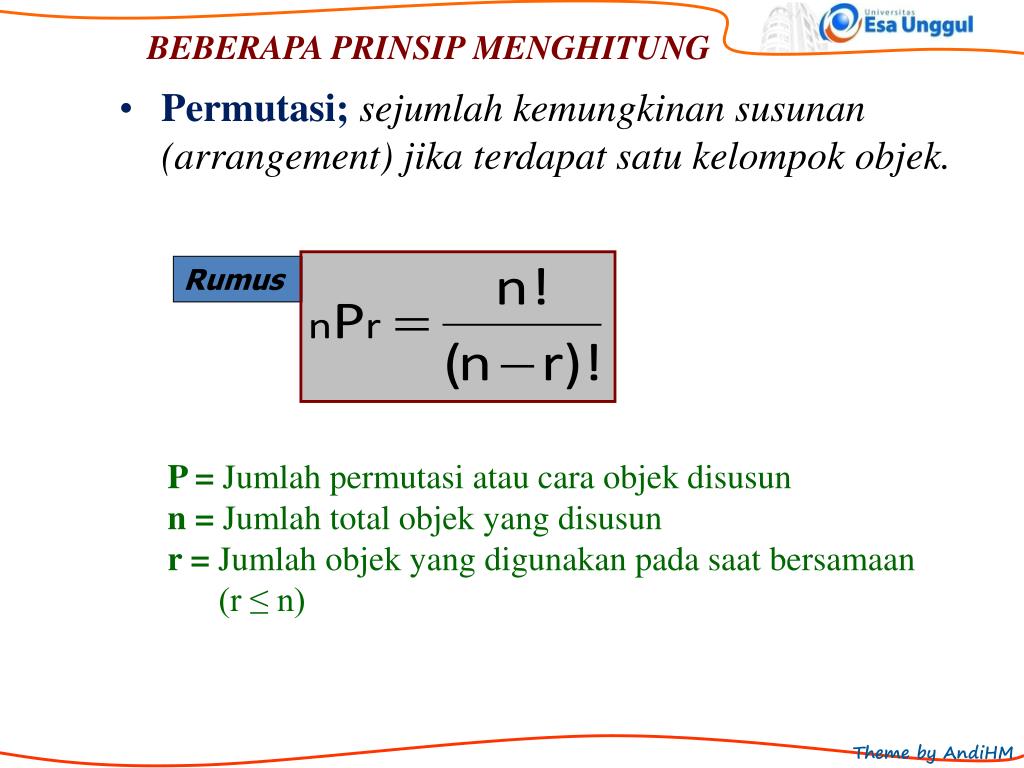 Universitas Esa Unggul

BEBERAPA PRINSIP MENGHITUNG

• Permutasi; sejumlah kemungkinan susunan (arrangement) jika terdapat satu kelompok objek.

Rumus

$_nP_r = \frac{n!}{(n-r)!}$

P = Jumlah permutasi atau cara objek disusun
n = Jumlah total objek yang disusun
r = Jumlah objek yang digunakan pada saat bersamaan (r ≤ n)

Theme by AndiHM